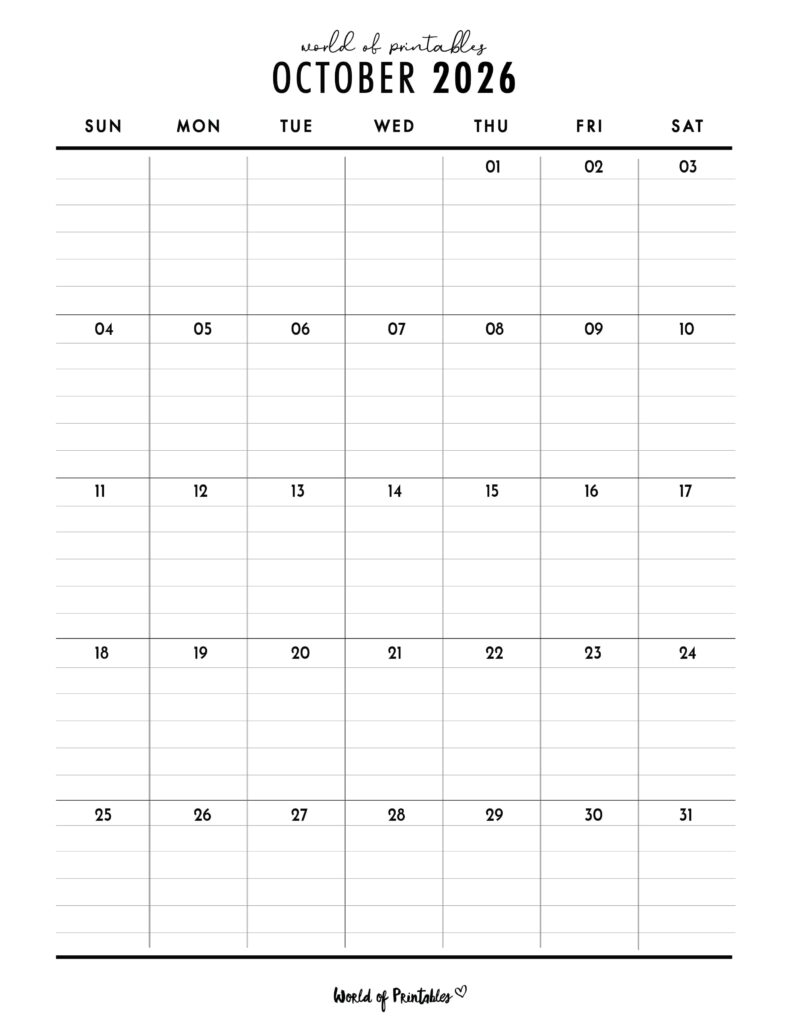 world of printables
OCTOBER 2026

| SUN | MON | TUE | WED | THU | FRI | SAT |
|---|---|---|---|---|---|---|
| | | | | 01 | 02 | 03 |
| 04 | 05 | 06 | 07 | 08 | 09 | 10 |
| 11 | 12 | 13 | 14 | 15 | 16 | 17 |
| 18 | 19 | 20 | 21 | 22 | 23 | 24 |
| 25 | 26 | 27 | 28 | 29 | 30 | 31 |

World of Printables